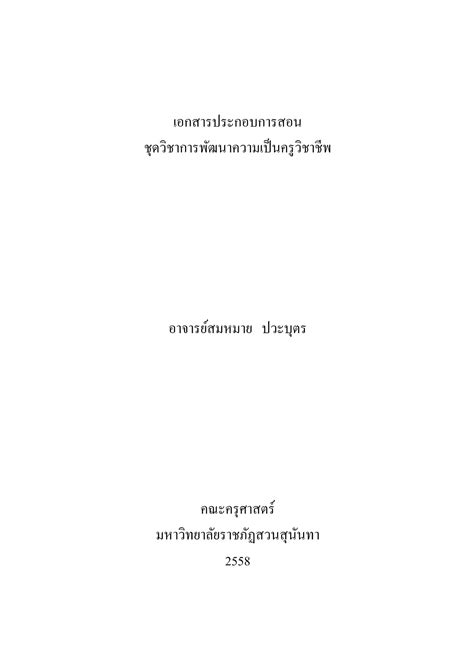 เอกสารประกอบการสอน
ชุดวิชาการพัฒนาความเป็นครูวิชาชีพ

อาจารย์สมหมาย ปวะบุตร

คณะครุศาสตร์
มหาวิทยาลัยราชภัฏสวนสุนันทา
2558